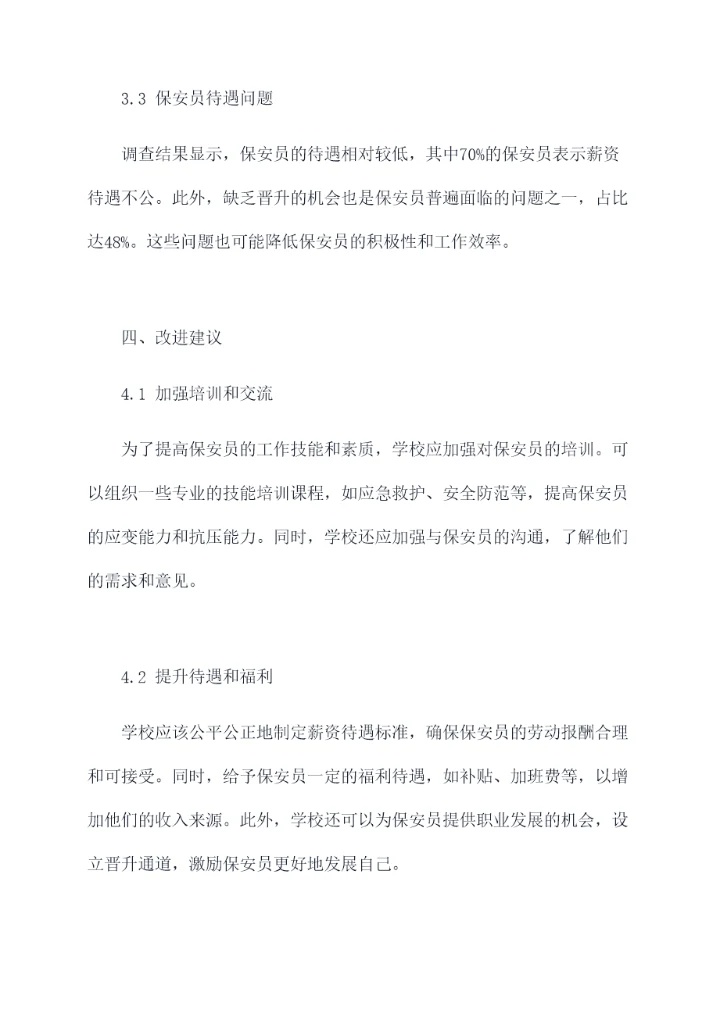 3.3 保安员待遇问题

调查结果显示，保安员的待遇相对较低，其中70%的保安员表示薪资待遇不公。此外，缺乏晋升的机会也是保安员普遍面临的问题之一，占比达48%。这些问题也可能降低保安员的积极性和工作效率。

四、改进建议

4.1 加强培训和交流

为了提高保安员的工作技能和素质，学校应加强对保安员的培训。可以组织一些专业的技能培训课程，如应急救护、安全防范等，提高保安员的应变能力和抗压能力。同时，学校还应加强与保安员的沟通，了解他们的需求和意见。

4.2 提升待遇和福利

学校应该公平公正地制定薪资待遇标准，确保保安员的劳动报酬合理和可接受。同时，给予保安员一定的福利待遇，如补贴、加班费等，以增加他们的收入来源。此外，学校还可以为保安员提供职业发展的机会，设立晋升通道，激励保安员更好地发展自己。